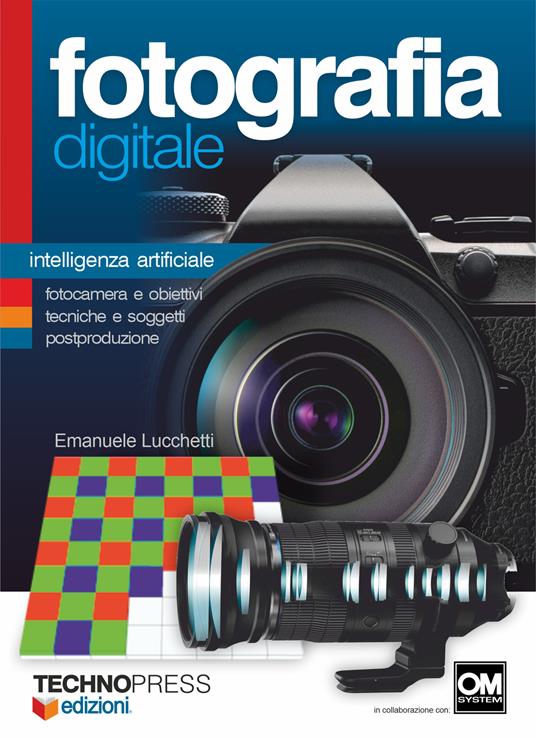 fotografia
digitale

intelligenza artificiale

fotocamera e obiettivi
tecniche e soggetti
postproduzione

Emanuele Lucchetti

TECHNOPRESS
edizioni

in collaborazione con:

OM
SYSTEM